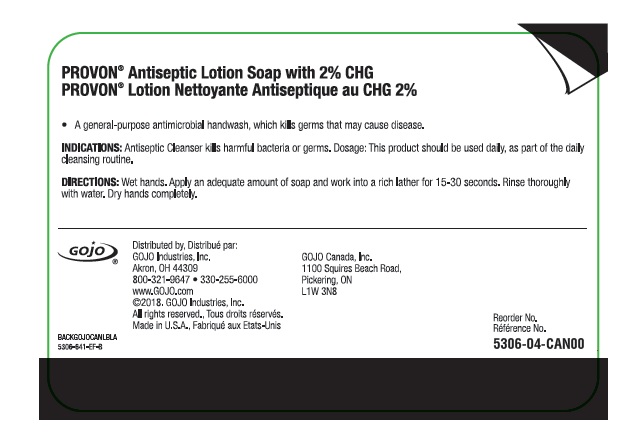 PROVON® Antiseptic Lotion Soap with 2% CHG
PROVON® Lotion Nettoyante Antiseptique au CHG 2%

• A general-purpose antimicrobial handwash, which kills germs that may cause disease.

INDICATIONS: Antiseptic Cleanser kills harmful bacteria or germs. Dosage: This product should be used daily, as part of the daily cleansing routine.

DIRECTIONS: Wet hands. Apply an adequate amount of soap and work into a rich lather for 15-30 seconds. Rinse thoroughly with water. Dry hands completely.

GOJO®

Distributed by, Distribué par:
GOJO Industries, Inc.
Akron, OH 44309
800-321-9647 • 330-255-6000
www.GOJO.com
©2018. GOJO Industries, Inc.
All rights reserved., Tous droits réservés.
Made in U.S.A., Fabriqué aux Etats-Unis

GOJO Canada, Inc.
1100 Squires Beach Road,
Pickering, ON
L1W 3N8

BACKGOJOCANLBLA
5306-641-EF-B

Reorder No.
Référence No.
5306-04-CAN00